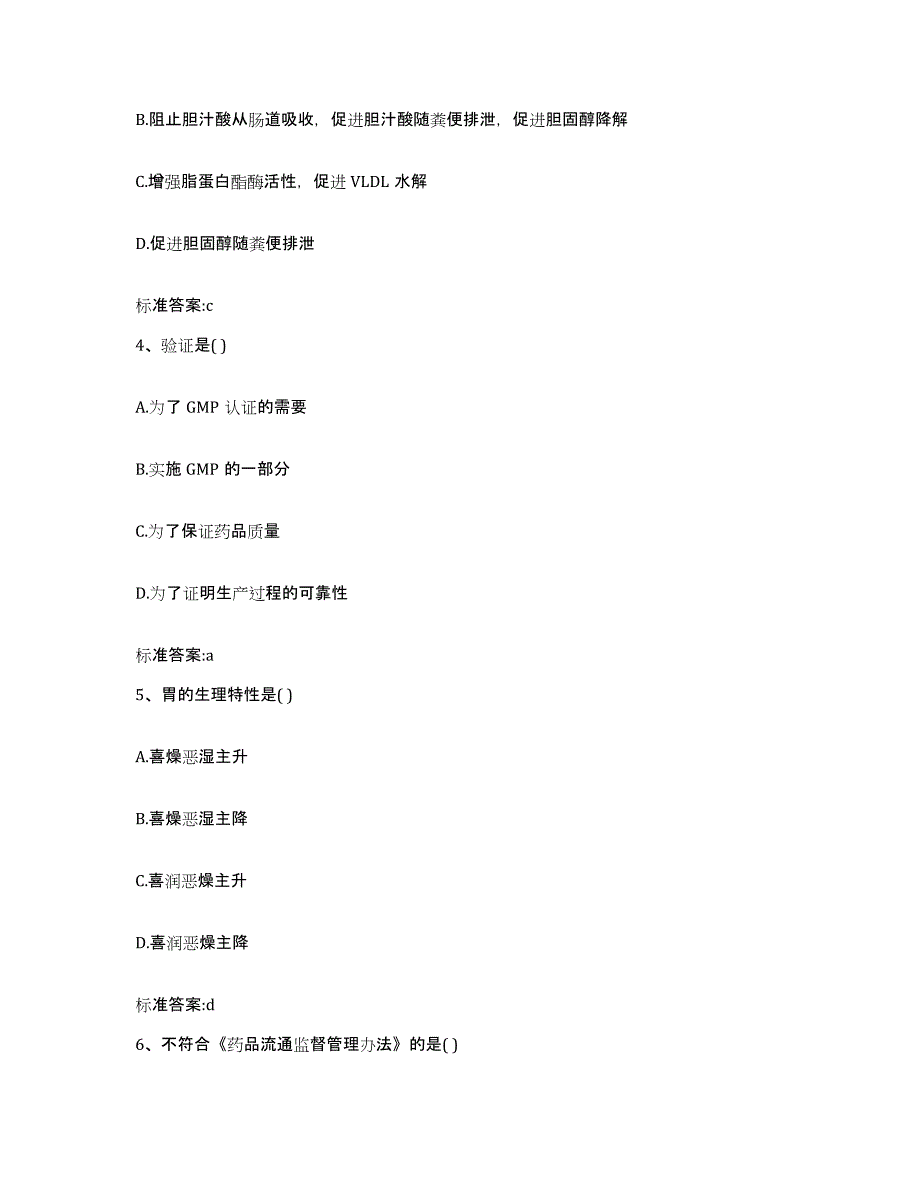 B.阻止胆汁酸从肠道吸收，促进胆汁酸随粪便排泄，促进胆固醇降解

C.增强脂蛋白酯酶活性，促进 VLDL 水解

D.促进胆固醇随粪便排泄

标准答案:c

4、验证是( )

A.为了 GMP 认证的需要

B.实施 GMP 的一部分

C.为了保证药品质量

D.为了证明生产过程的可靠性

标准答案:a

5、胃的生理特性是( )

A.喜燥恶湿主升

B.喜燥恶湿主降

C.喜润恶燥主升

D.喜润恶燥主降

标准答案:d

6、不符合《药品流通监督管理办法》的是( )